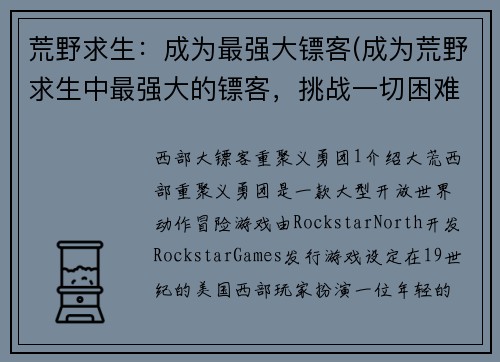 荒野求生：成为最强大镖客(成为荒野求生中最强大的镖客，挑战一切困难

西部大镖客重聚义勇团1介绍大荒西部重聚义勇团是一款大型开放世界动作冒险游戏由RockstarNorth开发RockstarGames发行游戏设定在19世纪的美国西部玩家扮演一位年轻的